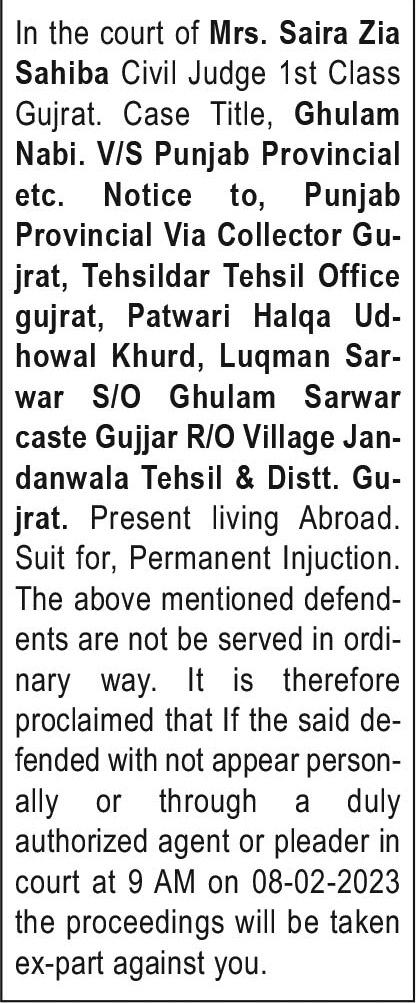 In the court of Mrs. Saira Zia Sahiba Civil Judge 1st Class Gujrat. Case Title, Ghulam Nabi. V/S Punjab Provincial etc. Notice to, Punjab Provincial Via Collector Gujrat, Tehsildar Tehsil Office gujrat, Patwari Halqa Udhowal Khurd, Luqman Sarwar S/O Ghulam Sarwar caste Gujjar R/O Village Jandanwala Tehsil & Distt. Gujrat. Present living Abroad. Suit for, Permanent Injuction. The above mentioned defendents are not be served in ordinary way. It is therefore proclaimed that If the said defended with not appear personally or through a duly authorized agent or pleader in court at 9 AM on 08-02-2023 the proceedings will be taken ex-part against you.